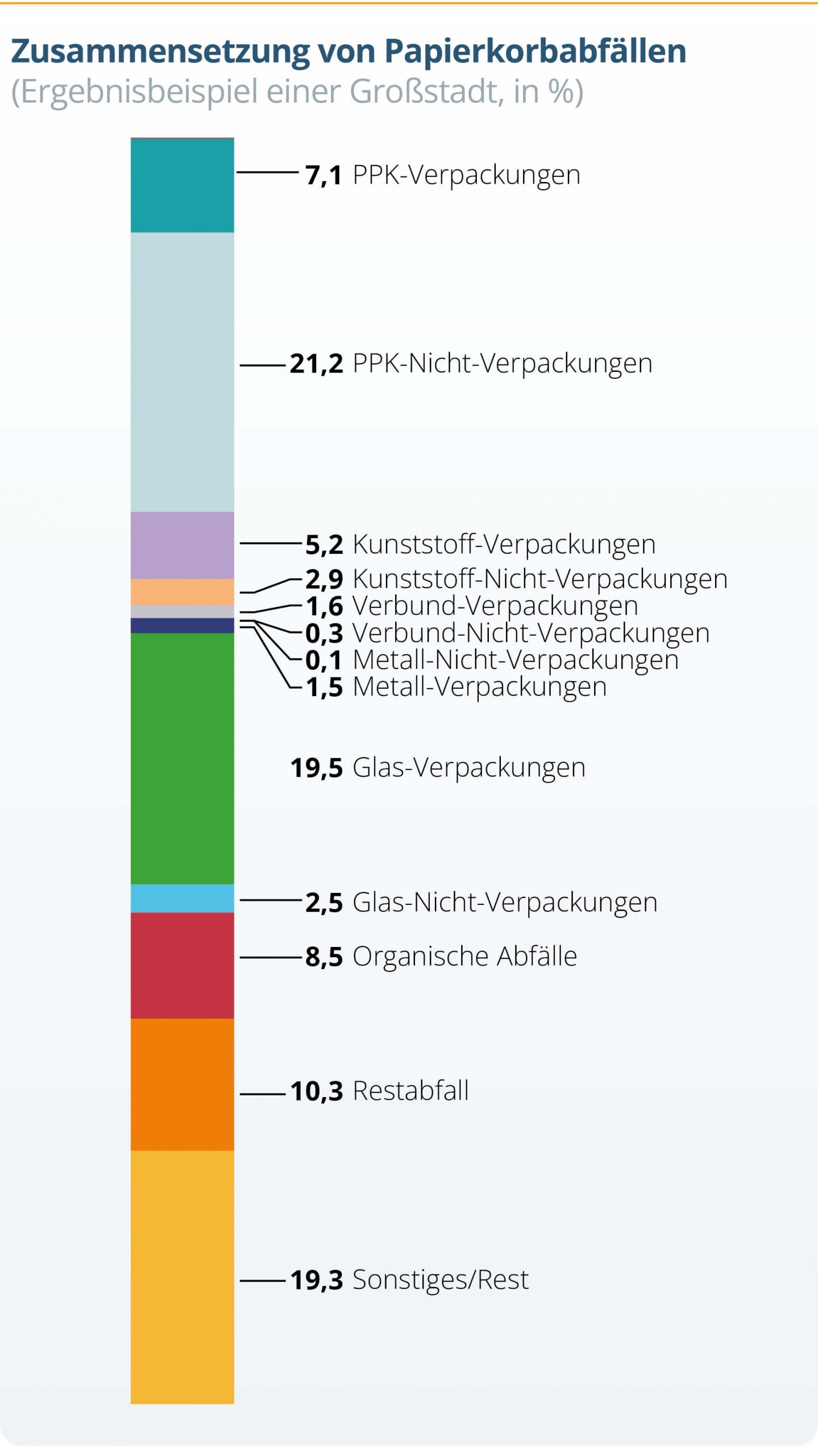 Zusammensetzung von Papierkorbabfällen
(Ergebnisbeispiel einer Großstadt, in %)

7,1 PPK-Verpackungen
21,2 PPK-Nicht-Verpackungen
5,2 Kunststoff-Verpackungen
2,9 Kunststoff-Nicht-Verpackungen
1,6 Verbund-Verpackungen
0,3 Verbund-Nicht-Verpackungen
0,1 Metall-Nicht-Verpackungen
1,5 Metall-Verpackungen
19,5 Glas-Verpackungen
2,5 Glas-Nicht-Verpackungen
8,5 Organische Abfälle
10,3 Restabfall
19,3 Sonstiges/Rest